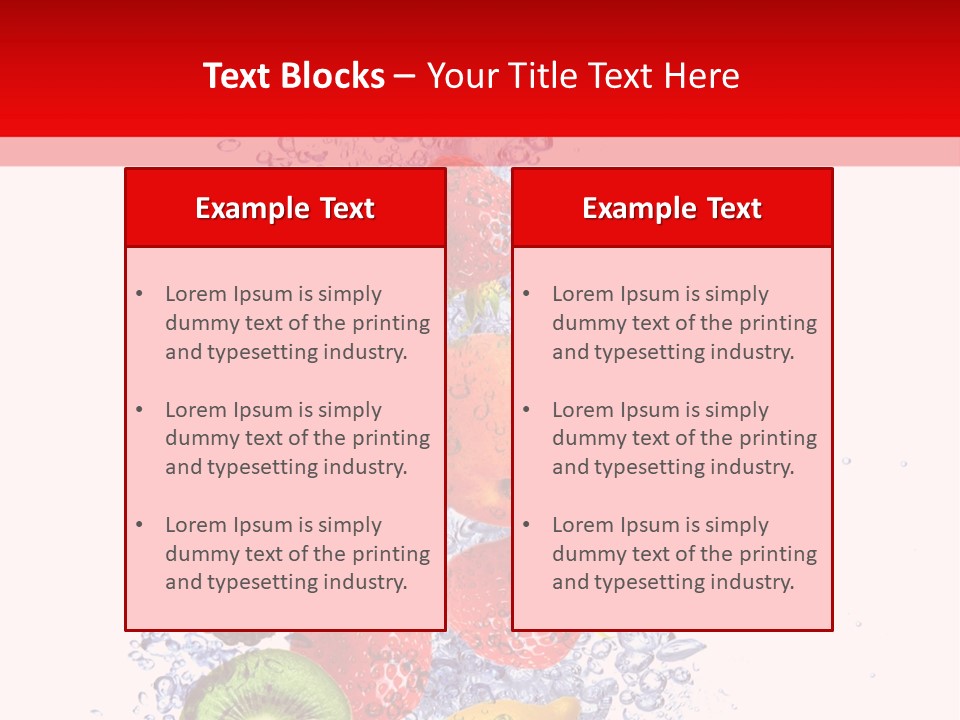 Text Blocks – Your Title Text Here

Example Text

• Lorem Ipsum is simply dummy text of the printing and typesetting industry.

• Lorem Ipsum is simply dummy text of the printing and typesetting industry.

• Lorem Ipsum is simply dummy text of the printing and typesetting industry.

Example Text

• Lorem Ipsum is simply dummy text of the printing and typesetting industry.

• Lorem Ipsum is simply dummy text of the printing and typesetting industry.

• Lorem Ipsum is simply dummy text of the printing and typesetting industry.